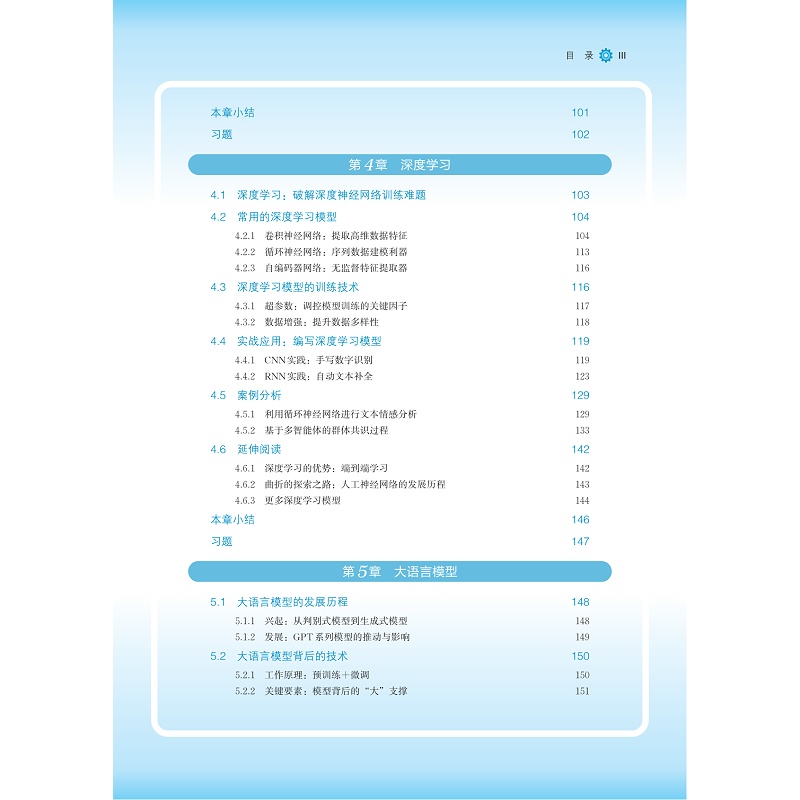 目 录 III

本章小结 101

习题 102

第4章 深度学习

4.1 深度学习：破解深度神经网络训练难题 103

4.2 常用的深度学习模型 104

4.2.1 卷积神经网络：提取高维数据特征 104

4.2.2 循环神经网络：序列数据建模利器 113

4.2.3 自编码器网络：无监督特征提取器 116

4.3 深度学习模型的训练技术 116

4.3.1 超参数：调控模型训练的关键因子 117

4.3.2 数据增强：提升数据多样性 118

4.4 实战应用：编写深度学习模型 119

4.4.1 CNN实践：手写数字识别 119

4.4.2 RNN实践：自动文本补全 123

4.5 案例分析 129

4.5.1 利用循环神经网络进行文本情感分析 129

4.5.2 基于多智能体的群体共识过程 133

4.6 延伸阅读 142

4.6.1 深度学习的优势：端到端学习 142

4.6.2 曲折的探索之路：人工神经网络的发展历程 143

4.6.3 更多深度学习模型 144

本章小结 146

习题 147

第5章 大语言模型

5.1 大语言模型的发展历程 148

5.1.1 兴起：从判别式模型到生成式模型 148

5.1.2 发展：GPT系列模型的推动与影响 149

5.2 大语言模型背后的技术 150

5.2.1 工作原理：预训练+微调 150

5.2.2 关键要素：模型背后的“大”支撑 151